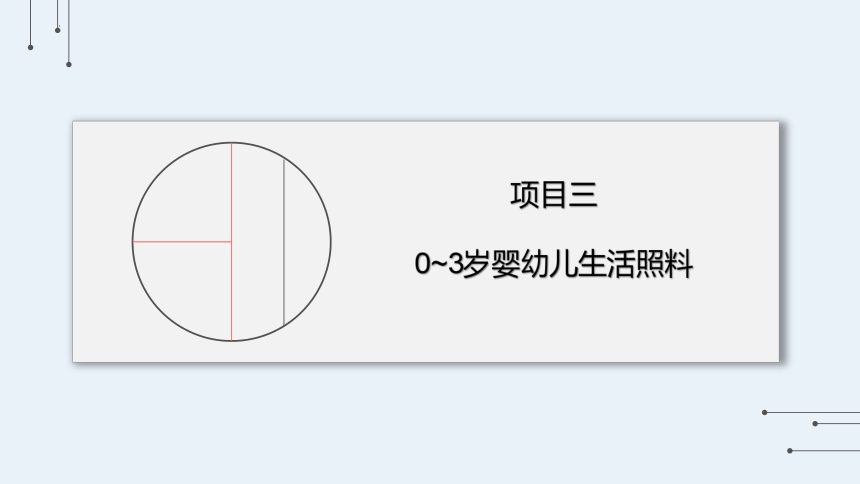 项目三

0~3岁婴幼儿生活照料